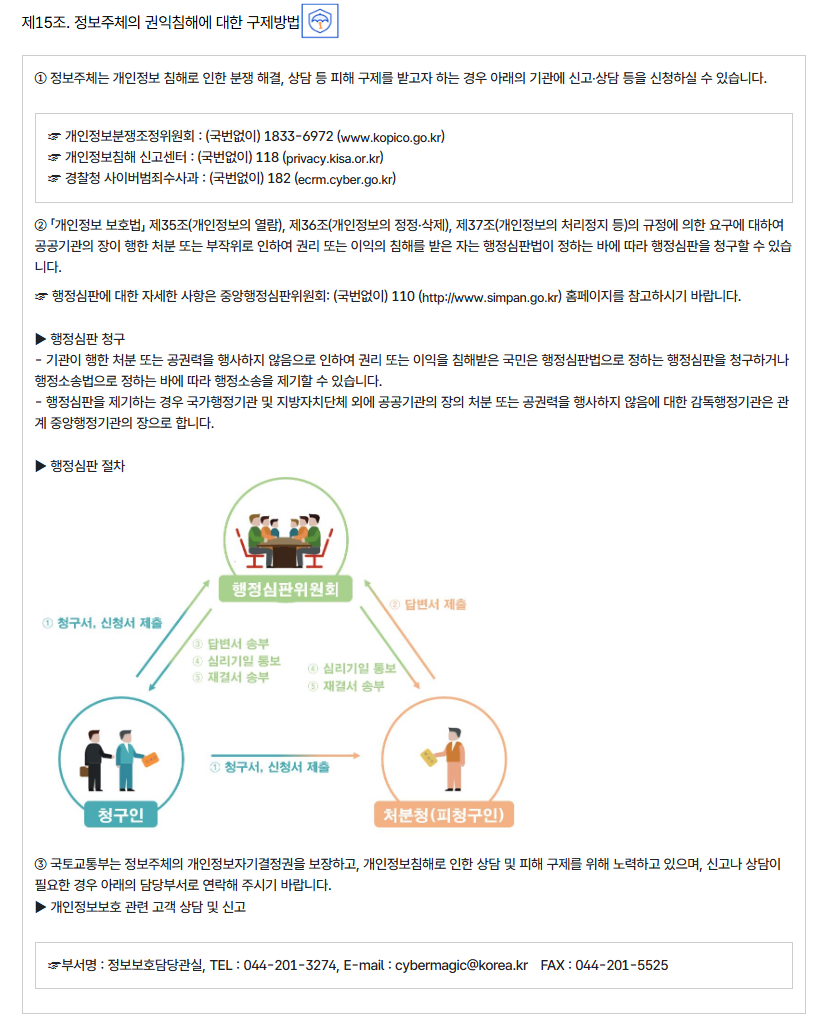 제15조. 정보주체의 권익침해에 대한 구제방법

① 정보주체는 개인정보 침해로 인한 분쟁 해결, 상담 등 피해 구제를 받고자 하는 경우 아래의 기관에 신고·상담 등을 신청하실 수 있습니다.

☞ 개인정보분쟁조정위원회 : (국번없이) 1833-6972 (www.kopico.go.kr)
☞ 개인정보침해 신고센터 : (국번없이) 118 (privacy.kisa.or.kr)
☞ 경찰청 사이버범죄수사과 : (국번없이) 182 (ecrm.cyber.go.kr)

② 「개인정보 보호법」 제35조(개인정보의 열람), 제36조(개인정보의 정정·삭제), 제37조(개인정보의 처리정지 등)의 규정에 의한 요구에 대하여 공공기관의 장이 행한 처분 또는 부작위로 인하여 권리 또는 이익의 침해를 받은 자는 행정심판법이 정하는 바에 따라 행정심판을 청구할 수 있습니다.

☞ 행정심판에 대한 자세한 사항은 중앙행정심판위원회: (국번없이) 110 (http://www.simpan.go.kr) 홈페이지를 참고하시기 바랍니다.

▶ 행정심판 청구
- 기관이 행한 처분 또는 공권력을 행사하지 않음으로 인하여 권리 또는 이익을 침해받은 국민은 행정심판법으로 정하는 행정심판을 청구하거나 행정소송법으로 정하는 바에 따라 행정소송을 제기할 수 있습니다.
- 행정심판을 제기하는 경우 국가행정기관 및 지방자치단체 외에 공공기관의 장의 처분 또는 공권력을 행사하지 않음에 대한 감독행정기관은 관계 중앙행정기관의 장으로 합니다.

▶ 행정심판 절차

행정심판위원회
① 청구서, 신청서 제출
② 답변서 제출
③ 답변서 송부
④ 심리기일 통보
⑤ 재결서 송부
④ 심리기일 통보
⑤ 재결서 송부
① 청구서, 신청서 제출
청구인
처분청(피청구인)

③ 국토교통부는 정보주체의 개인정보자기결정권을 보장하고, 개인정보침해로 인한 상담 및 피해 구제를 위해 노력하고 있으며, 신고나 상담이 필요한 경우 아래의 담당부서로 연락해 주시기 바랍니다.
▶ 개인정보보호 관련 고객 상담 및 신고

☞부서명 : 정보보호담당관실, TEL : 044-201-3274, E-mail : cybermagic@korea.kr FAX : 044-201-5525